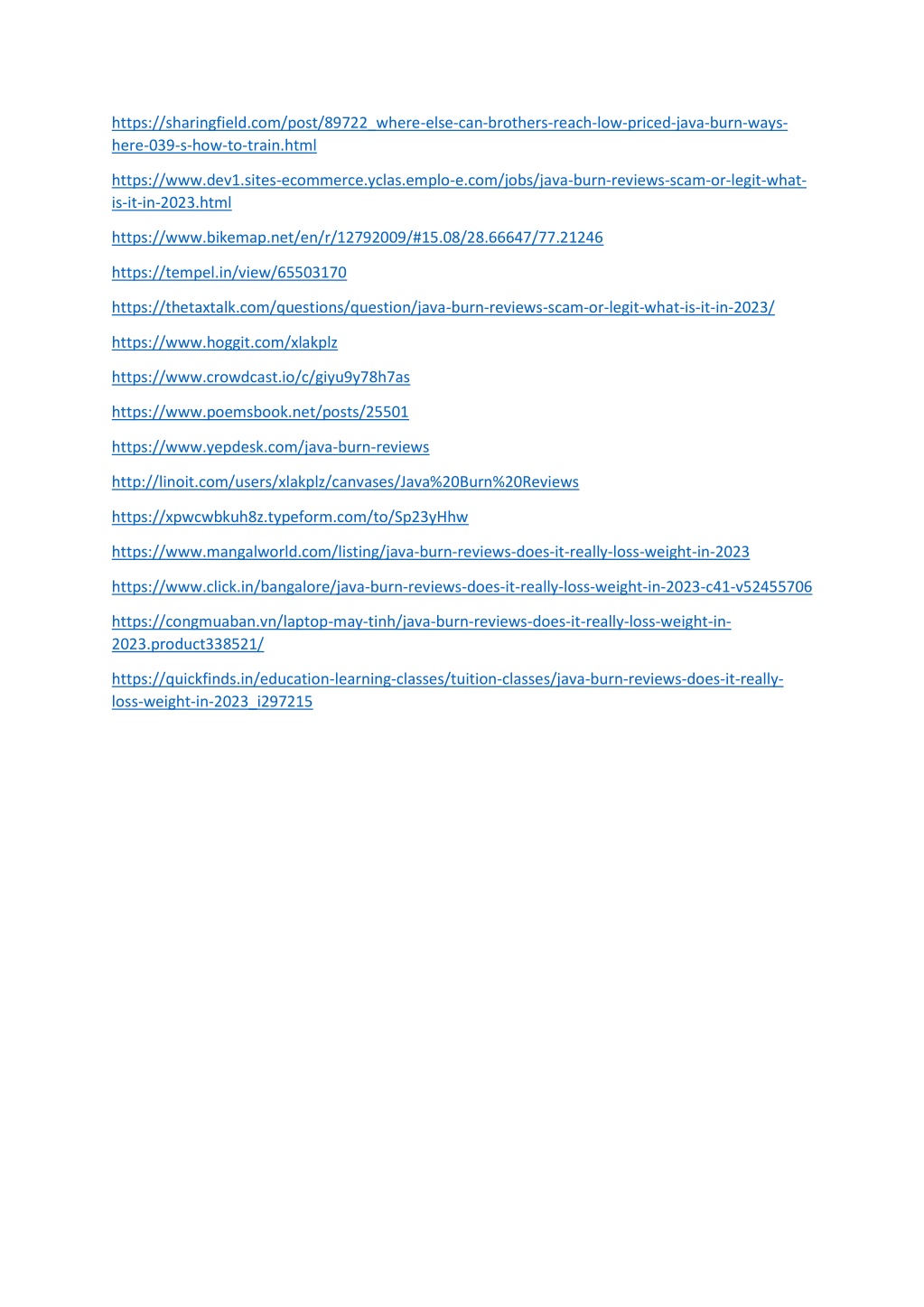 https://sharingfield.com/post/89722_where-else-can-brothers-reach-low-priced-java-burn-ways-here-039-s-how-to-train.html

https://www.dev1.sites-ecommerce.yclas.emplo-e.com/jobs/java-burn-reviews-scam-or-legit-what-is-it-in-2023.html

https://www.bikemap.net/en/r/12792009/#15.08/28.66647/77.21246

https://tempel.in/view/65503170

https://thetaxtalk.com/questions/question/java-burn-reviews-scam-or-legit-what-is-it-in-2023/

https://www.hoggit.com/xlakplz

https://www.crowdcast.io/c/giyu9y78h7as

https://www.poemsbook.net/posts/25501

https://www.yepdesk.com/java-burn-reviews

http://linoit.com/users/xlakplz/canvases/Java%20Burn%20Reviews

https://xpwcwbkuh8z.typeform.com/to/Sp23yHhw

https://www.mangalworld.com/listing/java-burn-reviews-does-it-really-loss-weight-in-2023

https://www.click.in/bangalore/java-burn-reviews-does-it-really-loss-weight-in-2023-c41-v52455706

https://congmuaban.vn/laptop-may-tinh/java-burn-reviews-does-it-really-loss-weight-in-2023.product338521/

https://quickfinds.in/education-learning-classes/tuition-classes/java-burn-reviews-does-it-really-loss-weight-in-2023_i297215